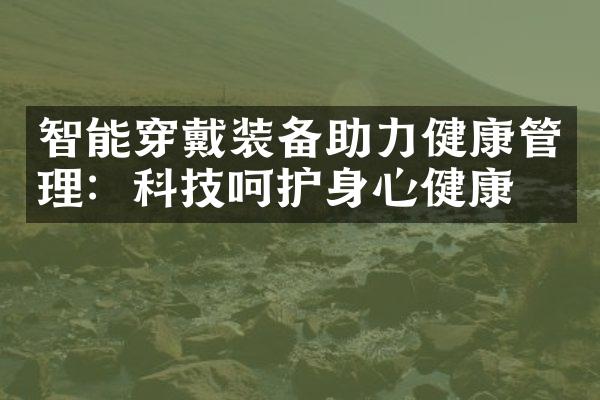 智能穿戴装备助力健康管理：科技呵护身心健康